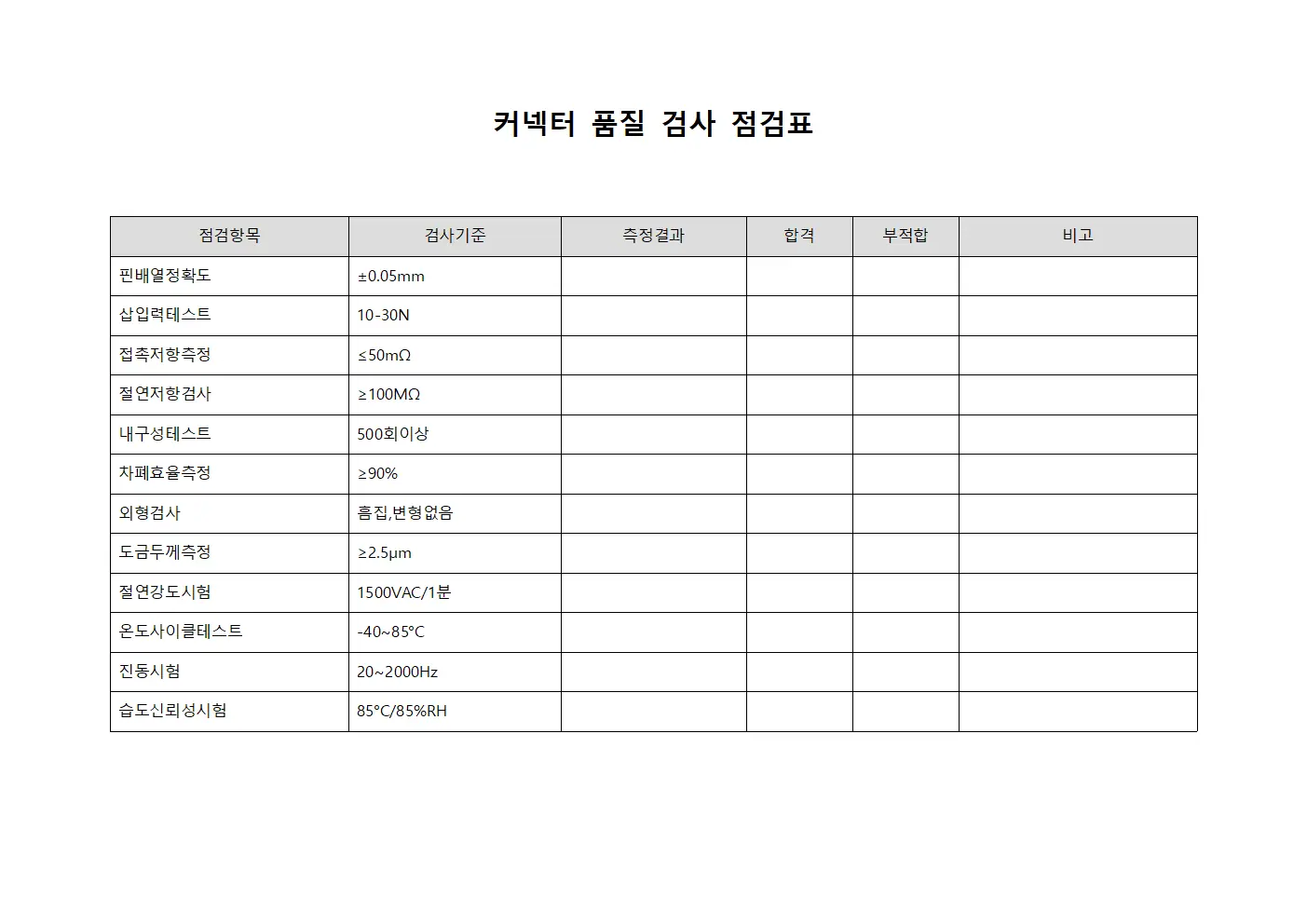 커넥터 품질 검사 점검표

| 점검항목 | 검사기준 | 측정결과 | 합격 | 부적합 | 비고 |
|---|---|---|---|---|---|
| 핀배열정확도 | ±0.05mm | | | | |
| 삽입력테스트 | 10-30N | | | | |
| 접촉저항측정 | ≤50mΩ | | | | |
| 절연저항검사 | ≥100MΩ | | | | |
| 내구성테스트 | 500회이상 | | | | |
| 차폐효율측정 | ≥90% | | | | |
| 외형검사 | 흠집,변형없음 | | | | |
| 도금두께측정 | ≥2.5μm | | | | |
| 절연강도시험 | 1500VAC/1분 | | | | |
| 온도사이클테스트 | -40~85°C | | | | |
| 진동시험 | 20~2000Hz | | | | |
| 습도신뢰성시험 | 85°C/85%RH | | | | |